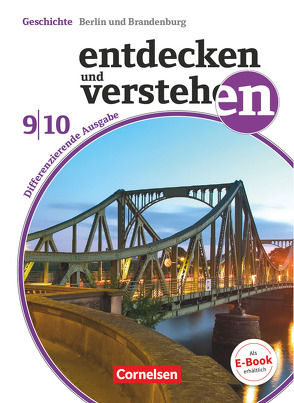 Geschichte Berlin und Brandenburg

entdecken und verstehen

9|10

Differenzierende Ausgabe

Als E-Book erhältlich

Cornelsen